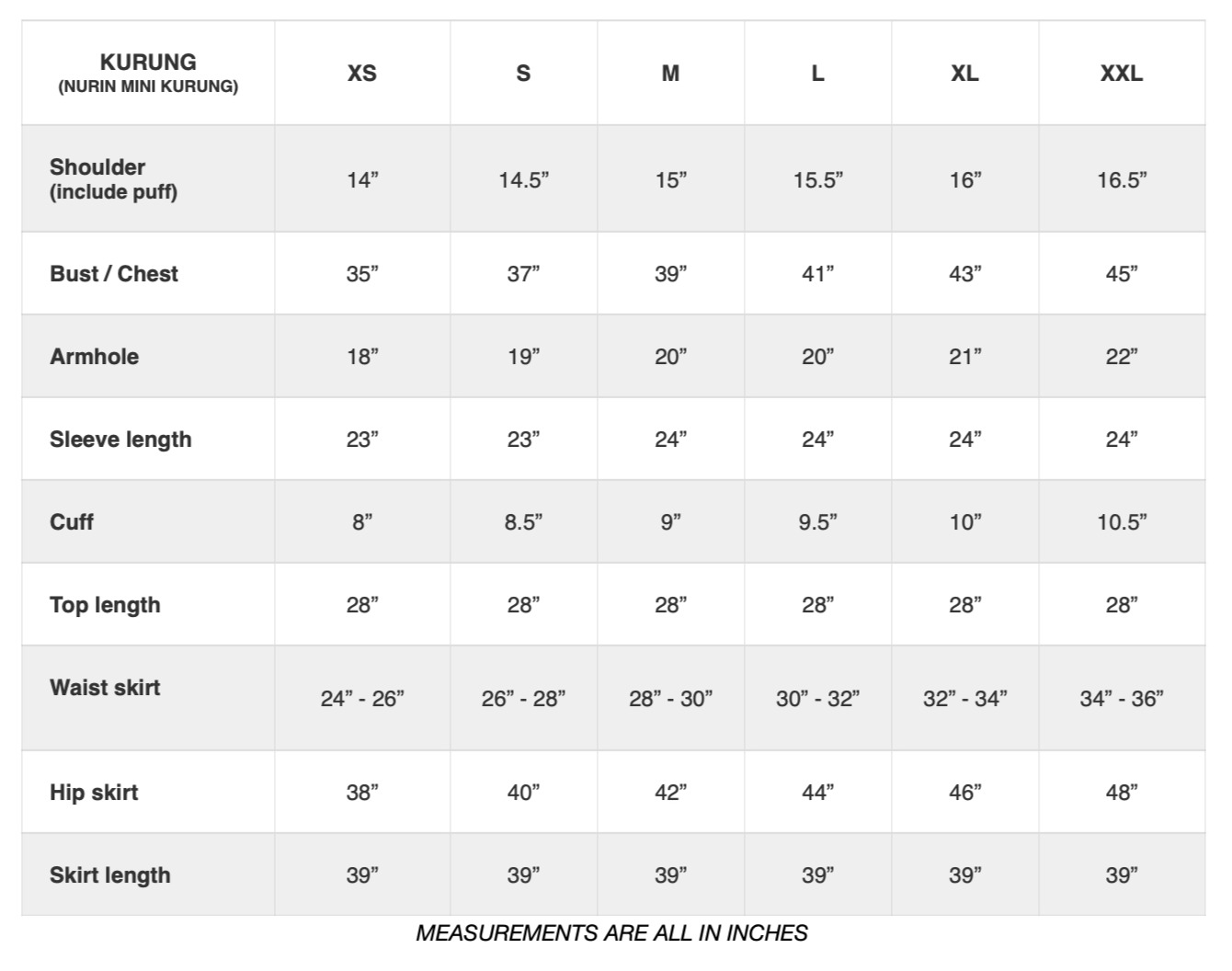 | KURUNG (NURIN MINI KURUNG) | XS | S | M | L | XL | XXL |
|---|---|---|---|---|---|---|
| Shoulder (include puff) | 14” | 14.5” | 15” | 15.5” | 16” | 16.5” |
| Bust / Chest | 35” | 37” | 39” | 41” | 43” | 45” |
| Armhole | 18” | 19” | 20” | 20” | 21” | 22” |
| Sleeve length | 23” | 23” | 24” | 24” | 24” | 24” |
| Cuff | 8” | 8.5” | 9” | 9.5” | 10” | 10.5” |
| Top length | 28” | 28” | 28” | 28” | 28” | 28” |
| Waist skirt | 24” - 26” | 26” - 28” | 28” - 30” | 30” - 32” | 32” - 34” | 34” - 36” |
| Hip skirt | 38” | 40” | 42” | 44” | 46” | 48” |
| Skirt length | 39” | 39” | 39” | 39” | 39” | 39” |

MEASUREMENTS ARE ALL IN INCHES